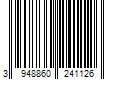 3 948860 241126